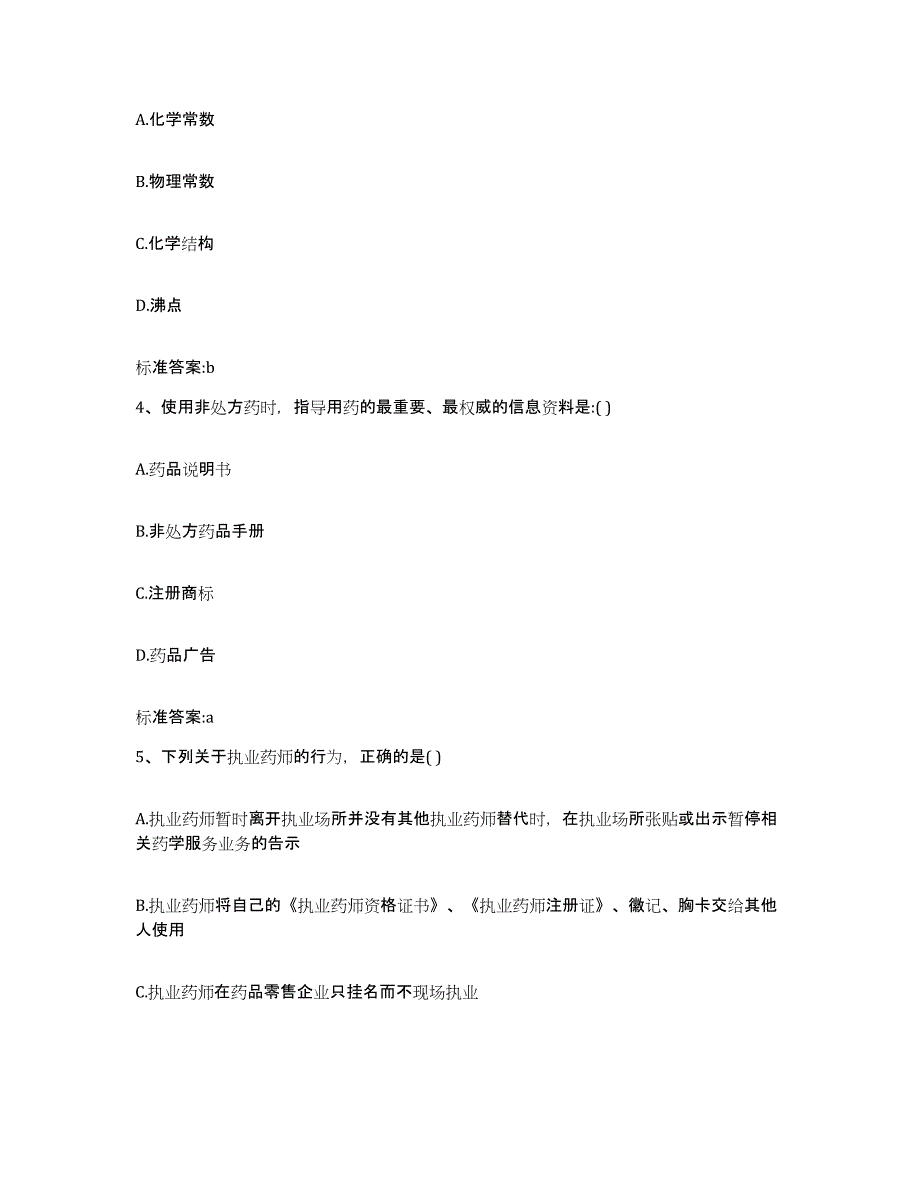 A.化学常数

B.物理常数

C.化学结构

D.沸点

标准答案:b

4、使用非处方药时，指导用药的最重要、最权威的信息资料是:( )

A.药品说明书

B.非处方药品手册

C.注册商标

D.药品广告

标准答案:a

5、下列关于执业药师的行为，正确的是( )

A.执业药师暂时离开执业场所并没有其他执业药师替代时，在执业场所张贴或出示暂停相关药学服务业务的告示

B.执业药师将自己的《执业药师资格证书》、《执业药师注册证》、徽记、胸卡交给其他人使用

C.执业药师在药品零售企业只挂名而不现场执业